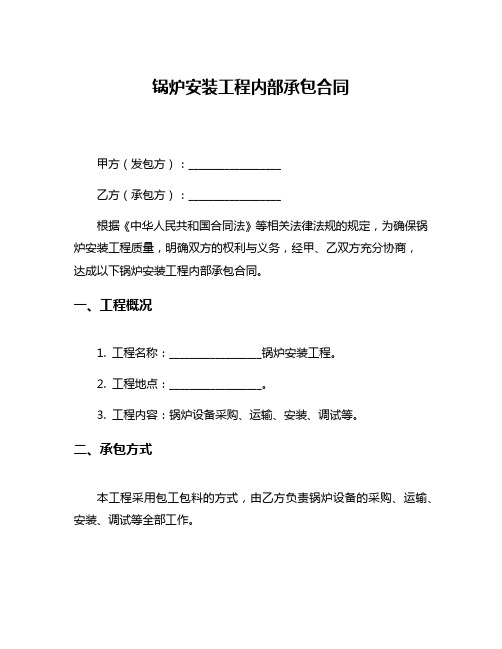 锅炉安装工程内部承包合同

甲方（发包方）：________________

乙方（承包方）：________________

根据《中华人民共和国合同法》等相关法律法规的规定，为确保锅炉安装工程质量，明确双方的权利与义务，经甲、乙双方充分协商，达成以下锅炉安装工程内部承包合同。

一、工程概况

1. 工程名称：________________锅炉安装工程。

2. 工程地点：________________。

3. 工程内容：锅炉设备采购、运输、安装、调试等。

二、承包方式

本工程采用包工包料的方式，由乙方负责锅炉设备的采购、运输、安装、调试等全部工作。